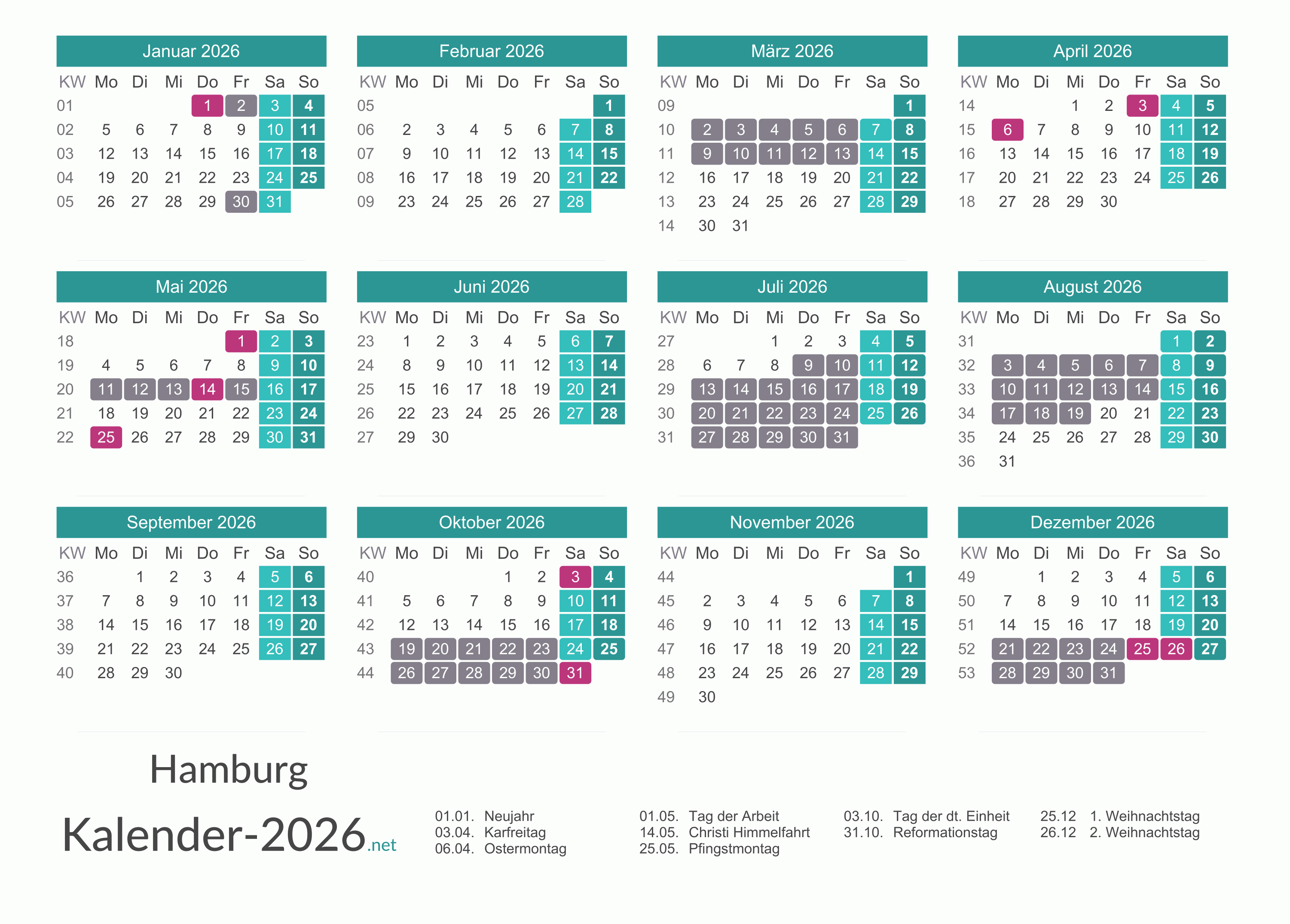 Januar 2026

| KW | Mo | Di | Mi | Do | Fr | Sa | So |
|---|---|---|---|---|---|---|---|
| 01 | | | | 1 | 2 | 3 | 4 |
| 02 | 5 | 6 | 7 | 8 | 9 | 10 | 11 |
| 03 | 12 | 13 | 14 | 15 | 16 | 17 | 18 |
| 04 | 19 | 20 | 21 | 22 | 23 | 24 | 25 |
| 05 | 26 | 27 | 28 | 29 | 30 | 31 | |

Februar 2026

| KW | Mo | Di | Mi | Do | Fr | Sa | So |
|---|---|---|---|---|---|---|---|
| 05 | | | | | | | 1 |
| 06 | 2 | 3 | 4 | 5 | 6 | 7 | 8 |
| 07 | 9 | 10 | 11 | 12 | 13 | 14 | 15 |
| 08 | 16 | 17 | 18 | 19 | 20 | 21 | 22 |
| 09 | 23 | 24 | 25 | 26 | 27 | 28 | |

März 2026

| KW | Mo | Di | Mi | Do | Fr | Sa | So |
|---|---|---|---|---|---|---|---|
| 09 | | | | | | | 1 |
| 10 | 2 | 3 | 4 | 5 | 6 | 7 | 8 |
| 11 | 9 | 10 | 11 | 12 | 13 | 14 | 15 |
| 12 | 16 | 17 | 18 | 19 | 20 | 21 | 22 |
| 13 | 23 | 24 | 25 | 26 | 27 | 28 | 29 |
| 14 | 30 | 31 | | | | | |

April 2026

| KW | Mo | Di | Mi | Do | Fr | Sa | So |
|---|---|---|---|---|---|---|---|
| 14 | | | 1 | 2 | 3 | 4 | 5 |
| 15 | 6 | 7 | 8 | 9 | 10 | 11 | 12 |
| 16 | 13 | 14 | 15 | 16 | 17 | 18 | 19 |
| 17 | 20 | 21 | 22 | 23 | 24 | 25 | 26 |
| 18 | 27 | 28 | 29 | 30 | | | |

Mai 2026

| KW | Mo | Di | Mi | Do | Fr | Sa | So |
|---|---|---|---|---|---|---|---|
| 18 | | | | | 1 | 2 | 3 |
| 19 | 4 | 5 | 6 | 7 | 8 | 9 | 10 |
| 20 | 11 | 12 | 13 | 14 | 15 | 16 | 17 |
| 21 | 18 | 19 | 20 | 21 | 22 | 23 | 24 |
| 22 | 25 | 26 | 27 | 28 | 29 | 30 | 31 |

Juni 2026

| KW | Mo | Di | Mi | Do | Fr | Sa | So |
|---|---|---|---|---|---|---|---|
| 23 | 1 | 2 | 3 | 4 | 5 | 6 | 7 |
| 24 | 8 | 9 | 10 | 11 | 12 | 13 | 14 |
| 25 | 15 | 16 | 17 | 18 | 19 | 20 | 21 |
| 26 | 22 | 23 | 24 | 25 | 26 | 27 | 28 |
| 27 | 29 | 30 | | | | | |

Juli 2026

| KW | Mo | Di | Mi | Do | Fr | Sa | So |
|---|---|---|---|---|---|---|---|
| 27 | | | 1 | 2 | 3 | 4 | 5 |
| 28 | 6 | 7 | 8 | 9 | 10 | 11 | 12 |
| 29 | 13 | 14 | 15 | 16 | 17 | 18 | 19 |
| 30 | 20 | 21 | 22 | 23 | 24 | 25 | 26 |
| 31 | 27 | 28 | 29 | 30 | 31 | | |

August 2026

| KW | Mo | Di | Mi | Do | Fr | Sa | So |
|---|---|---|---|---|---|---|---|
| 31 | | | | | | 1 | 2 |
| 32 | 3 | 4 | 5 | 6 | 7 | 8 | 9 |
| 33 | 10 | 11 | 12 | 13 | 14 | 15 | 16 |
| 34 | 17 | 18 | 19 | 20 | 21 | 22 | 23 |
| 35 | 24 | 25 | 26 | 27 | 28 | 29 | 30 |
| 36 | 31 | | | | | | |

September 2026

| KW | Mo | Di | Mi | Do | Fr | Sa | So |
|---|---|---|---|---|---|---|---|
| 36 | | 1 | 2 | 3 | 4 | 5 | 6 |
| 37 | 7 | 8 | 9 | 10 | 11 | 12 | 13 |
| 38 | 14 | 15 | 16 | 17 | 18 | 19 | 20 |
| 39 | 21 | 22 | 23 | 24 | 25 | 26 | 27 |
| 40 | 28 | 29 | 30 | | | | |

Oktober 2026

| KW | Mo | Di | Mi | Do | Fr | Sa | So |
|---|---|---|---|---|---|---|---|
| 40 | | | | 1 | 2 | 3 | 4 |
| 41 | 5 | 6 | 7 | 8 | 9 | 10 | 11 |
| 42 | 12 | 13 | 14 | 15 | 16 | 17 | 18 |
| 43 | 19 | 20 | 21 | 22 | 23 | 24 | 25 |
| 44 | 26 | 27 | 28 | 29 | 30 | 31 | |

November 2026

| KW | Mo | Di | Mi | Do | Fr | Sa | So |
|---|---|---|---|---|---|---|---|
| 44 | | | | | | | 1 |
| 45 | 2 | 3 | 4 | 5 | 6 | 7 | 8 |
| 46 | 9 | 10 | 11 | 12 | 13 | 14 | 15 |
| 47 | 16 | 17 | 18 | 19 | 20 | 21 | 22 |
| 48 | 23 | 24 | 25 | 26 | 27 | 28 | 29 |
| 49 | 30 | | | | | | |

Dezember 2026

| KW | Mo | Di | Mi | Do | Fr | Sa | So |
|---|---|---|---|---|---|---|---|
| 49 | | 1 | 2 | 3 | 4 | 5 | 6 |
| 50 | 7 | 8 | 9 | 10 | 11 | 12 | 13 |
| 51 | 14 | 15 | 16 | 17 | 18 | 19 | 20 |
| 52 | 21 | 22 | 23 | 24 | 25 | 26 | 27 |
| 53 | 28 | 29 | 30 | 31 | | | |

Hamburg

Kalender-2026.net

01.01. Neujahr
03.04. Karfreitag
06.04. Ostermontag

01.05. Tag der Arbeit
14.05. Christi Himmelfahrt
25.05. Pfingstmontag

03.10. Tag der dt. Einheit
31.10. Reformationstag

25.12 1. Weihnachtstag
26.12 2. Weihnachtstag